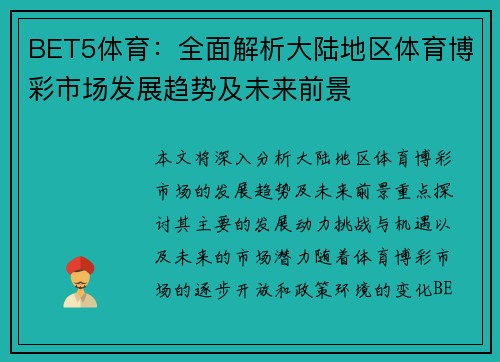 BET5体育：全面解析大陆地区体育博彩市场发展趋势及未来前景

本文将深入分析大陆地区体育博彩市场的发展趋势及未来前景重点探讨其主要的发展动力挑战与机遇以及未来的市场潜力随着体育博彩市场的逐步开放和政策环境的变化BE